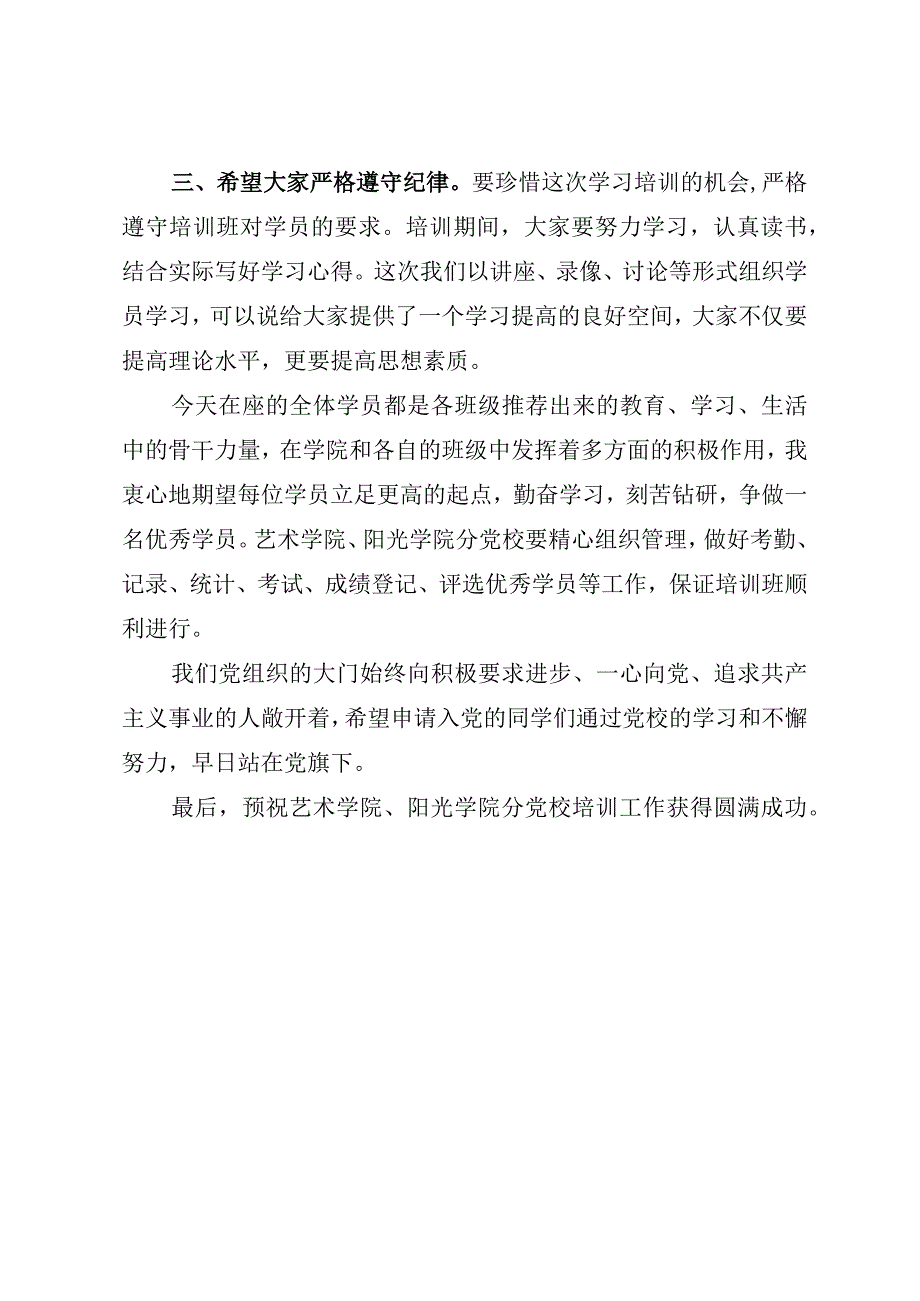 三、希望大家严格遵守纪律。要珍惜这次学习培训的机会，严格遵守培训班对学员的要求。培训期间，大家要努力学习，认真读书，结合实际写好学习心得。这次我们以讲座、录像、讨论等形式组织学员学习，可以说给大家提供了一个学习提高的良好空间，大家不仅要提高理论水平，更要提高思想素质。

今天在座的全体学员都是各班级推荐出来的教育、学习、生活中的骨干力量，在学院和各自的班级中发挥着多方面的积极作用，我衷心地期望每位学员立足更高的起点，勤奋学习，刻苦钻研，争做一名优秀学员。艺术学院、阳光学院分党校要精心组织管理，做好考勤、记录、统计、考试、成绩登记、评选优秀学员等工作，保证培训班顺利进行。

我们党组织的大门始终向积极要求进步、一心向党、追求共产主义事业的人敞开着，希望申请入党的同学们通过党校的学习和不懈努力，早日站在党旗下。

最后，预祝艺术学院、阳光学院分党校培训工作获得圆满成功。